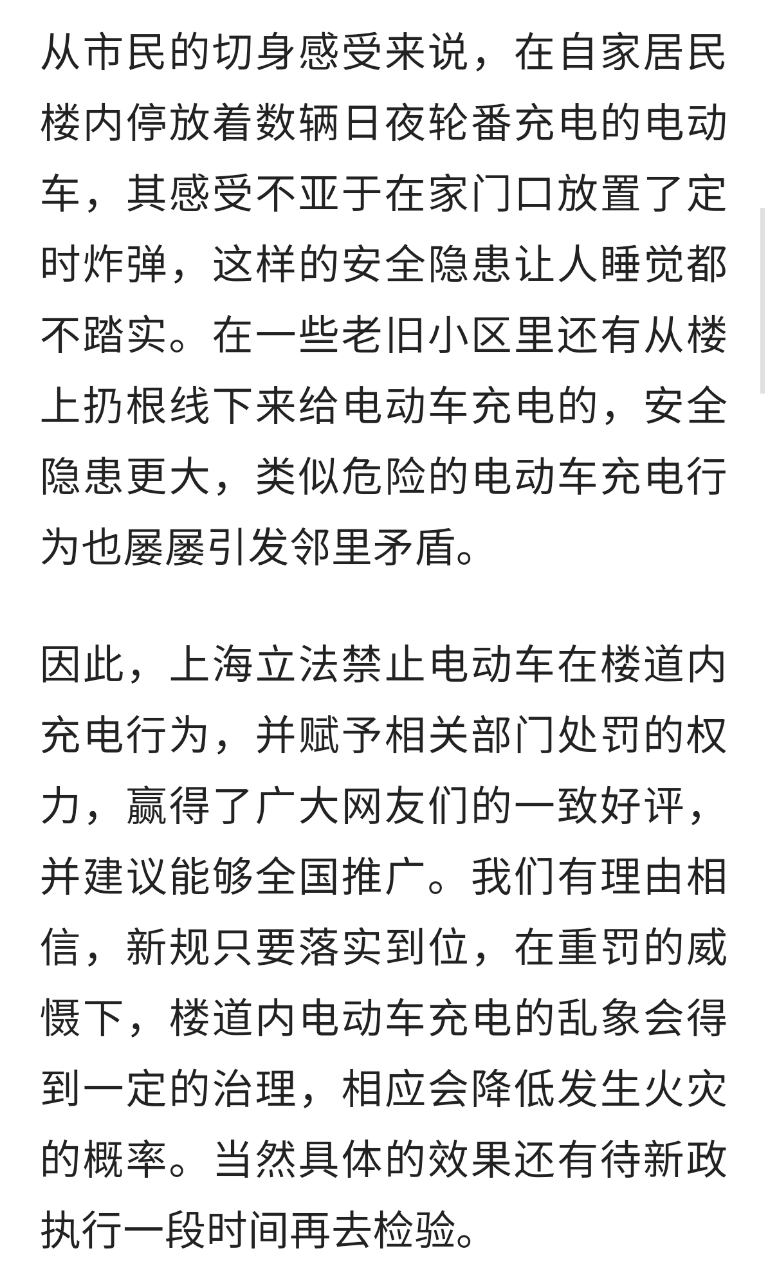 从市民的切身感受来说，在自家居民楼内停放着数辆日夜轮番充电的电动车，其感受不亚于在家门口放置了定时炸弹，这样的安全隐患让人睡觉都不踏实。在一些老旧小区里还有从楼上扔根线下来给电动车充电的，安全隐患更大，类似危险的电动车充电行为也屡屡引发邻里矛盾。

因此，上海立法禁止电动车在楼道内充电行为，并赋予相关部门处罚的权力，赢得了广大网友们的一致好评，并建议能够全国推广。我们有理由相信，新规只要落实到位，在重罚的威慑下，楼道内电动车充电的乱象会得到一定的治理，相应会降低发生火灾的概率。当然具体的效果还有待新政执行一段时间再去检验。